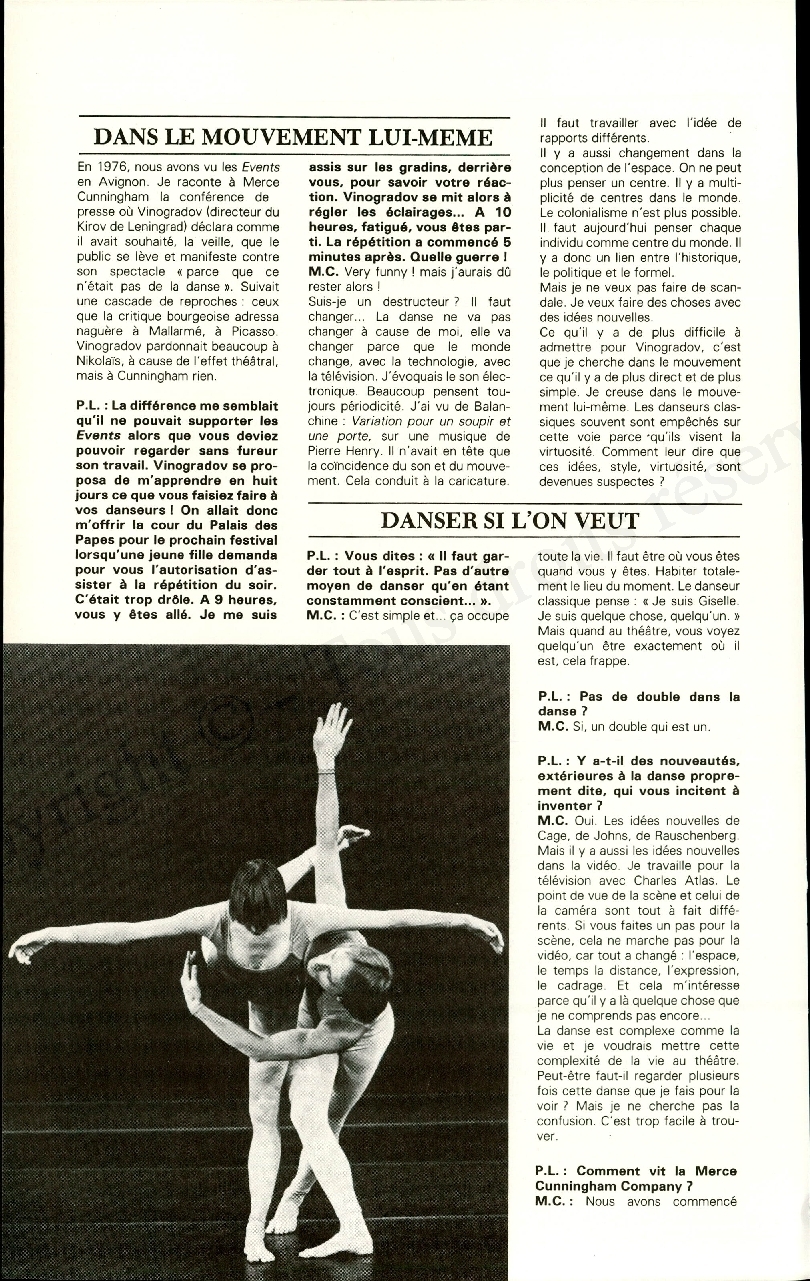 DANS LE MOUVEMENT LUI-MEME

En 1976, nous avons vu les Events en Avignon. Je raconte à Merce Cunningham la conférence de presse où Vinogradov (directeur du Kirov de Leningrad) déclara comme il avait souhaité, la veille, que le public se lève et manifeste contre son spectacle « parce que ce n'était pas de la danse ». Suivait une cascade de reproches : ceux que la critique bourgeoise adressa naguère à Mallarmé, à Picasso. Vinogradov pardonnait beaucoup à Nikolaïs, à cause de l'effet théâtral, mais à Cunningham rien.

P.L. : La différence me semblait qu'il ne pouvait supporter les Events alors que vous deviez pouvoir regarder sans fureur son travail. Vinogradov se proposa de m'apprendre en huit jours ce que vous faisiez faire à vos danseurs ! On allait donc m'offrir la cour du Palais des Papes pour le prochain festival lorsqu'une jeune fille demanda pour vous l'autorisation d'assister à la répétition du soir. C'était trop drôle. A 9 heures, vous y êtes allé. Je me suis assis sur les gradins, derrière vous, pour savoir votre réaction. Vinogradov se mit alors à régler les éclairages... A 10 heures, fatigué, vous êtes parti. La répétition a commencé 5 minutes après. Quelle guerre !
M.C. Very funny ! mais j'aurais dû rester alors !
Suis-je un destructeur ? Il faut changer... La danse ne va pas changer à cause de moi, elle va changer parce que le monde change, avec la technologie, avec la télévision. J'évoquais le son électronique. Beaucoup pensent toujours périodicité. J'ai vu de Balanchine : Variation pour un soupir et une porte, sur une musique de Pierre Henry. Il n'avait en tête que la coïncidence du son et du mouvement. Cela conduit à la caricature.

Il faut travailler avec l'idée de rapports différents.
Il y a aussi changement dans la conception de l'espace. On ne peut plus penser un centre. Il y a multiplicité de centres dans le monde. Le colonialisme n'est plus possible. Il faut aujourd'hui penser chaque individu comme centre du monde. Il y a donc un lien entre l'historique, le politique et le formel.
Mais je ne veux pas faire de scandale. Je veux faire des choses avec des idées nouvelles.
Ce qu'il y a de plus difficile à admettre pour Vinogradov, c'est que je cherche dans le mouvement ce qu'il y a de plus direct et de plus simple. Je creuse dans le mouvement lui-même. Les danseurs classiques souvent sont empêchés sur cette voie parce qu'ils visent la virtuosité. Comment leur dire que ces idées, style, virtuosité, sont devenues suspectes ?

DANSER SI L'ON VEUT

P.L. : Vous dites : « Il faut garder tout à l'esprit. Pas d'autre moyen de danser qu'en étant constamment conscient... ».
M.C. : C'est simple et... ça occupe toute la vie. Il faut être où vous êtes quand vous y êtes. Habiter totalement le lieu du moment. Le danseur classique pense : « Je suis Giselle. Je suis quelque chose, quelqu'un. » Mais quand au théâtre, vous voyez quelqu'un être exactement où il est, cela frappe.

P.L. : Pas de double dans la danse ?
M.C. Si, un double qui est un.

P.L. : Y a-t-il des nouveautés, extérieures à la danse proprement dite, qui vous incitent à inventer ?
M.C. Oui. Les idées nouvelles de Cage, de Johns, de Rauschenberg. Mais il y a aussi les idées nouvelles dans la vidéo. Je travaille pour la télévision avec Charles Atlas. Le point de vue de la scène et celui de la caméra sont tout à fait différents. Si vous faites un pas pour la scène, cela ne marche pas pour la vidéo, car tout a changé : l'espace, le temps la distance, l'expression, le cadrage. Et cela m'intéresse parce qu'il y a là quelque chose que je ne comprends pas encore...
La danse est complexe comme la vie et je voudrais mettre cette complexité de la vie au théâtre. Peut-être faut-il regarder plusieurs fois cette danse que je fais pour la voir ? Mais je ne cherche pas la confusion. C'est trop facile à trouver.

P.L. : Comment vit la Merce Cunningham Company ?
M.C. : Nous avons commencé